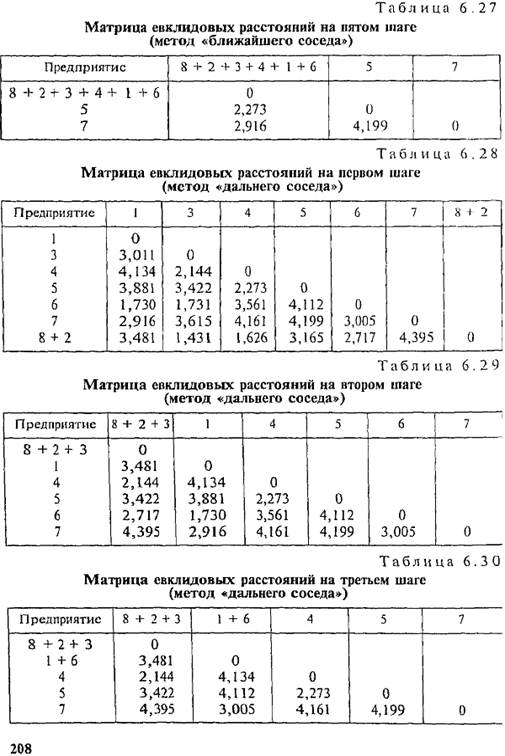 Таблица 6.27

Матрица евклидовых расстояний на пятом шаге (метод «ближайшего соседа»)

| Предприятие | 8 + 2 + 3 + 4 + 1 + 6 | 5 | 7 |
|---|---|---|---|
| 8 + 2 + 3 + 4 + 1 + 6 | 0 | | |
| 5 | 2,273 | 0 | |
| 7 | 2,916 | 4,199 | 0 |

Таблица 6.28

Матрица евклидовых расстояний на первом шаге (метод «дальнего соседа»)

| Предприятие | 1 | 3 | 4 | 5 | 6 | 7 | 8 + 2 |
|---|---|---|---|---|---|---|---|
| 1 | 0 | | | | | | |
| 3 | 3,011 | 0 | | | | | |
| 4 | 4,134 | 2,144 | 0 | | | | |
| 5 | 3,881 | 3,422 | 2,273 | 0 | | | |
| 6 | 1,730 | 1,731 | 3,561 | 4,112 | 0 | | |
| 7 | 2,916 | 3,615 | 4,161 | 4,199 | 3,005 | 0 | |
| 8 + 2 | 3,481 | 1,431 | 1,626 | 3,165 | 2,717 | 4,395 | 0 |

Таблица 6.29

Матрица евклидовых расстояний на втором шаге (метод «дальнего соседа»)

| Предприятие | 8 + 2 + 3 | 1 | 4 | 5 | 6 | 7 |
|---|---|---|---|---|---|---|
| 8 + 2 + 3 | 0 | | | | | |
| 1 | 3,481 | 0 | | | | |
| 4 | 2,144 | 4,134 | 0 | | | |
| 5 | 3,422 | 3,881 | 2,273 | 0 | | |
| 6 | 2,717 | 1,730 | 3,561 | 4,112 | 0 | |
| 7 | 4,395 | 2,916 | 4,161 | 4,199 | 3,005 | 0 |

Таблица 6.30

Матрица евклидовых расстояний на третьем шаге (метод «дальнего соседа»)

| Предприятие | 8 + 2 + 3 | 1 + 6 | 4 | 5 | 7 |
|---|---|---|---|---|---|
| 8 + 2 + 3 | 0 | | | | |
| 1 + 6 | 3,481 | 0 | | | |
| 4 | 2,144 | 4,134 | 0 | | |
| 5 | 3,422 | 4,112 | 2,273 | 0 | |
| 7 | 4,395 | 3,005 | 4,161 | 4,199 | 0 |

208